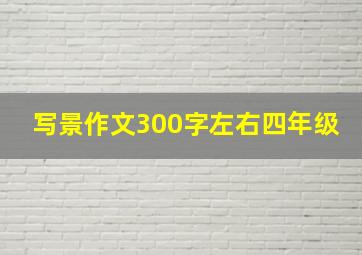 写景作文300字左右四年级